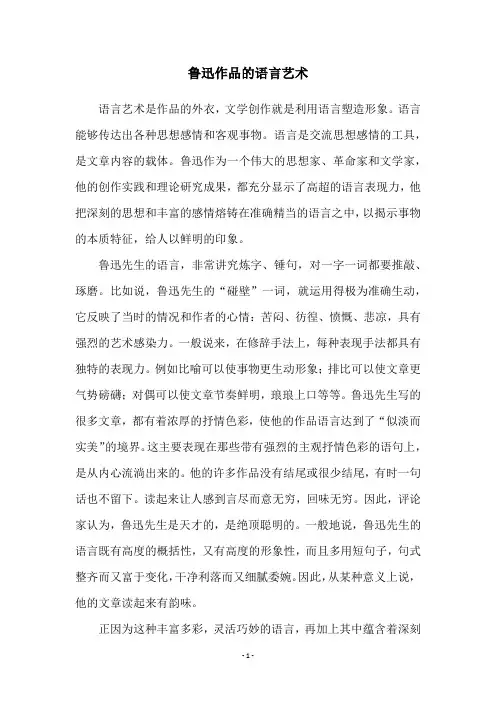 鲁迅作品的语言艺术

语言艺术是作品的外衣，文学创作就是利用语言塑造形象。语言能够传达出各种思想感情和客观事物。语言是交流思想感情的工具，是文章内容的载体。鲁迅作为一个伟大的思想家、革命家和文学家，他的创作实践和理论研究成果，都充分显示了高超的语言表现力，他把深刻的思想和丰富的感情熔铸在准确精当的语言之中，以揭示事物的本质特征，给人以鲜明的印象。

鲁迅先生的语言，非常讲究炼字、锤句，对一字一词都要推敲、琢磨。比如说，鲁迅先生的“碰壁”一词，就运用得极为准确生动，它反映了当时的情况和作者的心情：苦闷、彷徨、愤慨、悲凉，具有强烈的艺术感染力。一般说来，在修辞手法上，每种表现手法都具有独特的表现力。例如比喻可以使事物更生动形象；排比可以使文章更气势磅礴；对偶可以使文章节奏鲜明，琅琅上口等等。鲁迅先生写的很多文章，都有着浓厚的抒情色彩，使他的作品语言达到了“似淡而实美”的境界。这主要表现在那些带有强烈的主观抒情色彩的语句上，是从内心流淌出来的。他的许多作品没有结尾或很少结尾，有时一句话也不留下。读起来让人感到言尽而意无穷，回味无穷。因此，评论家认为，鲁迅先生是天才的，是绝顶聪明的。一般地说，鲁迅先生的语言既有高度的概括性，又有高度的形象性，而且多用短句子，句式整齐而又富于变化，干净利落而又细腻委婉。因此，从某种意义上说，他的文章读起来有韵味。

正因为这种丰富多彩，灵活巧妙的语言，再加上其中蕴含着深刻

- 1 -